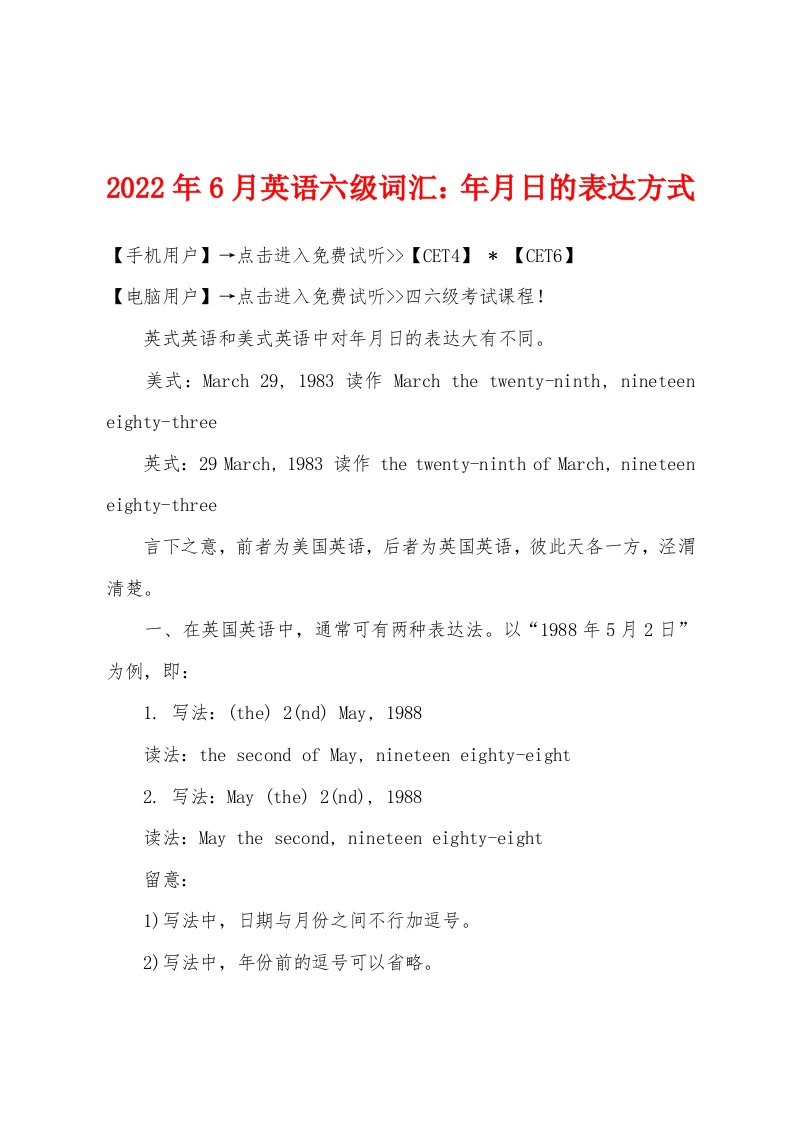 2022年6月英语六级词汇：年月日的表达方式

【手机用户】→点击进入免费试听>>【CET4】 * 【CET6】

【电脑用户】→点击进入免费试听>>四六级考试课程！

英式英语和美式英语中对年月日的表达大有不同。

美式：March 29, 1983 读作 March the twenty-ninth, nineteen eighty-three

英式：29 March, 1983 读作 the twenty-ninth of March, nineteen eighty-three

言下之意，前者为美国英语，后者为英国英语，彼此天各一方，泾渭清楚。

一、在英国英语中，通常可有两种表达法。以“1988年5月2日”为例，即：

1. 写法：(the) 2(nd) May, 1988

读法：the second of May, nineteen eighty-eight

2. 写法：May (the) 2(nd), 1988

读法：May the second, nineteen eighty-eight

留意：

1)写法中，日期与月份之间不行加逗号。

2)写法中，年份前的逗号可以省略。